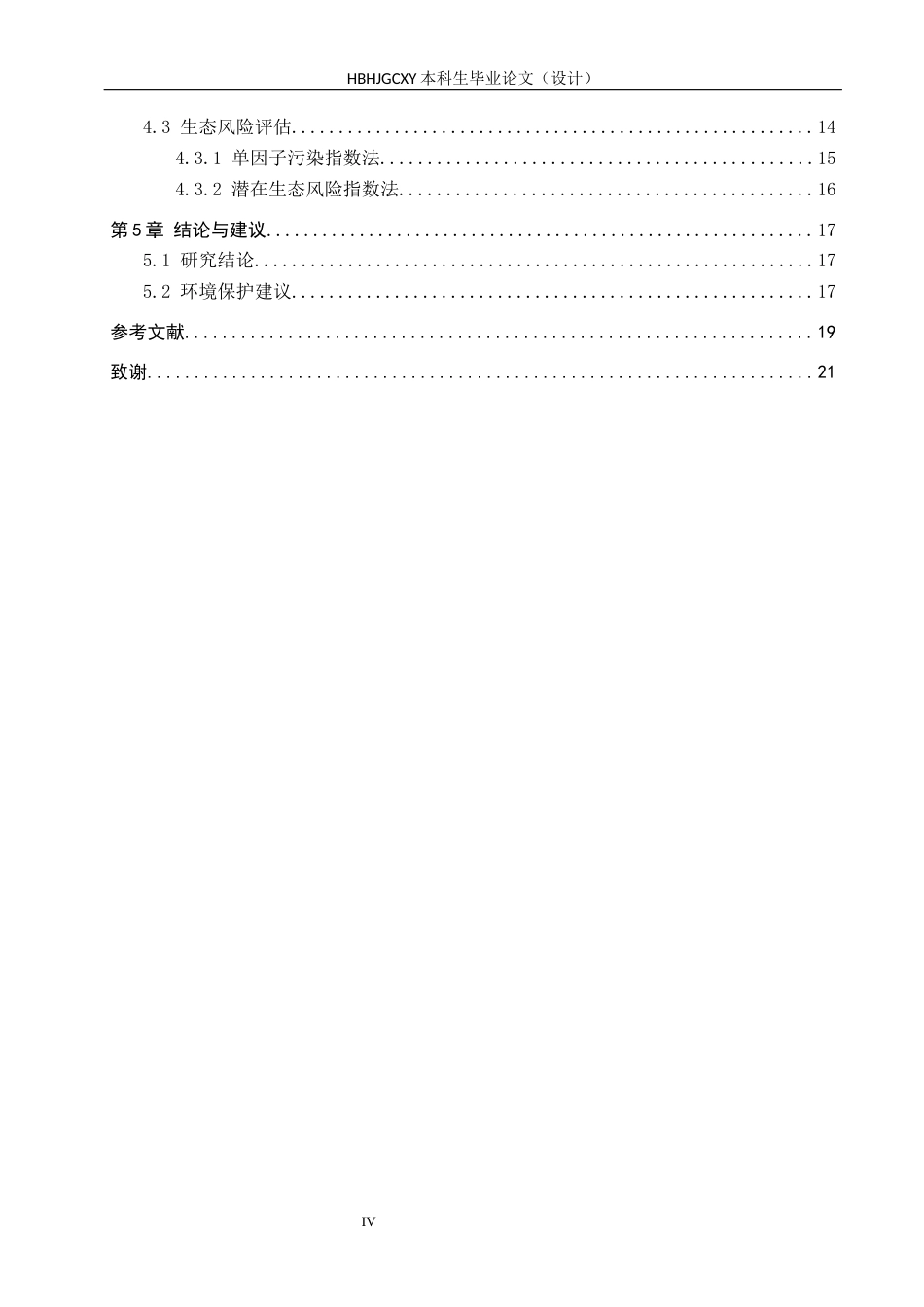 HBHJGCXY本科生毕业论文（设计）

4.3 生态风险评估 14

4.3.1 单因子污染指数法 15

4.3.2 潜在生态风险指数法 16

第5章 结论与建议 17

5.1 研究结论 17

5.2 环境保护建议 17

参考文献 19

致谢 21

IV